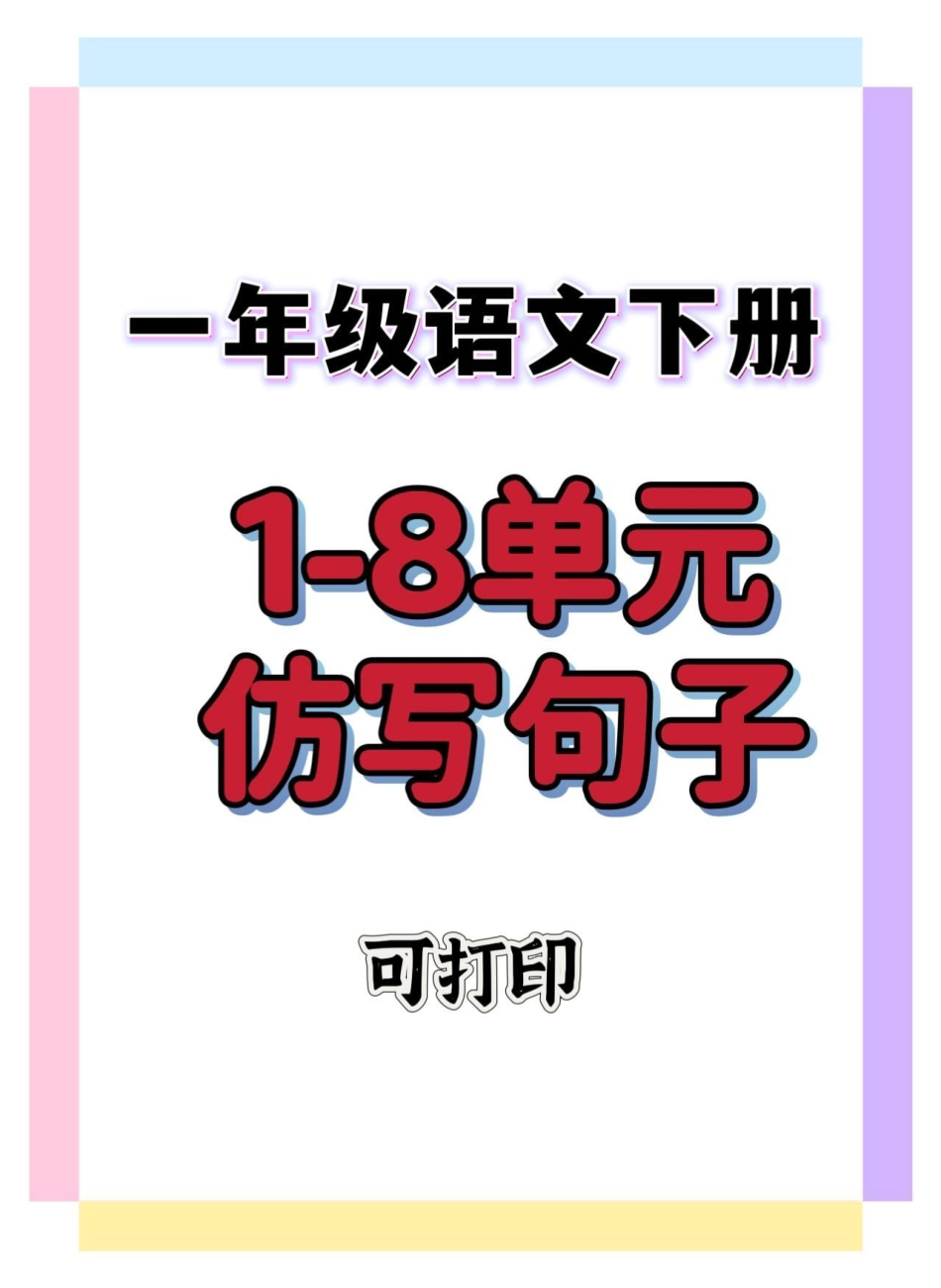 一年级语文下册

1-8单元
仿写句子

可打印